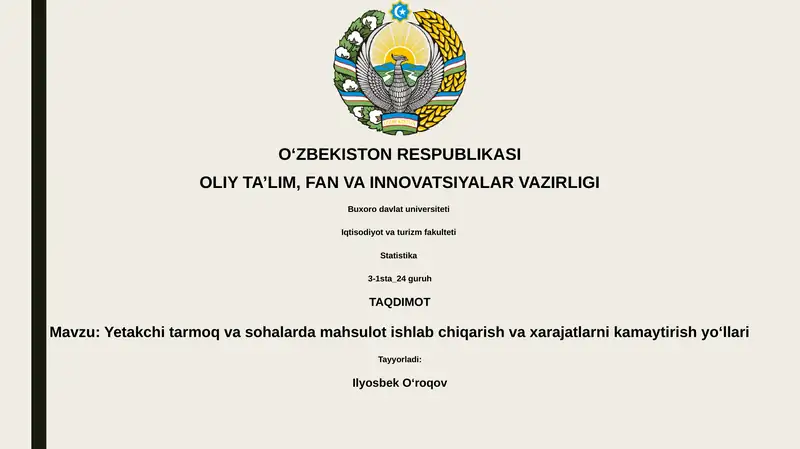 O‘ZBEKISTON RESPUBLIKASI

OLIY TA’LIM, FAN VA INNOVATSIYALAR VAZIRLIGI

Buxoro davlat universiteti

Iqtisodiyot va turizm fakulteti

Statistika

3-1sta_24 guruh

TAQDIMOT

Mavzu: Yetakchi tarmoq va sohalarda mahsulot ishlab chiqarish va xarajatlarni kamaytirish yo‘llari

Tayyorladi:

Ilyosbek O‘roqov